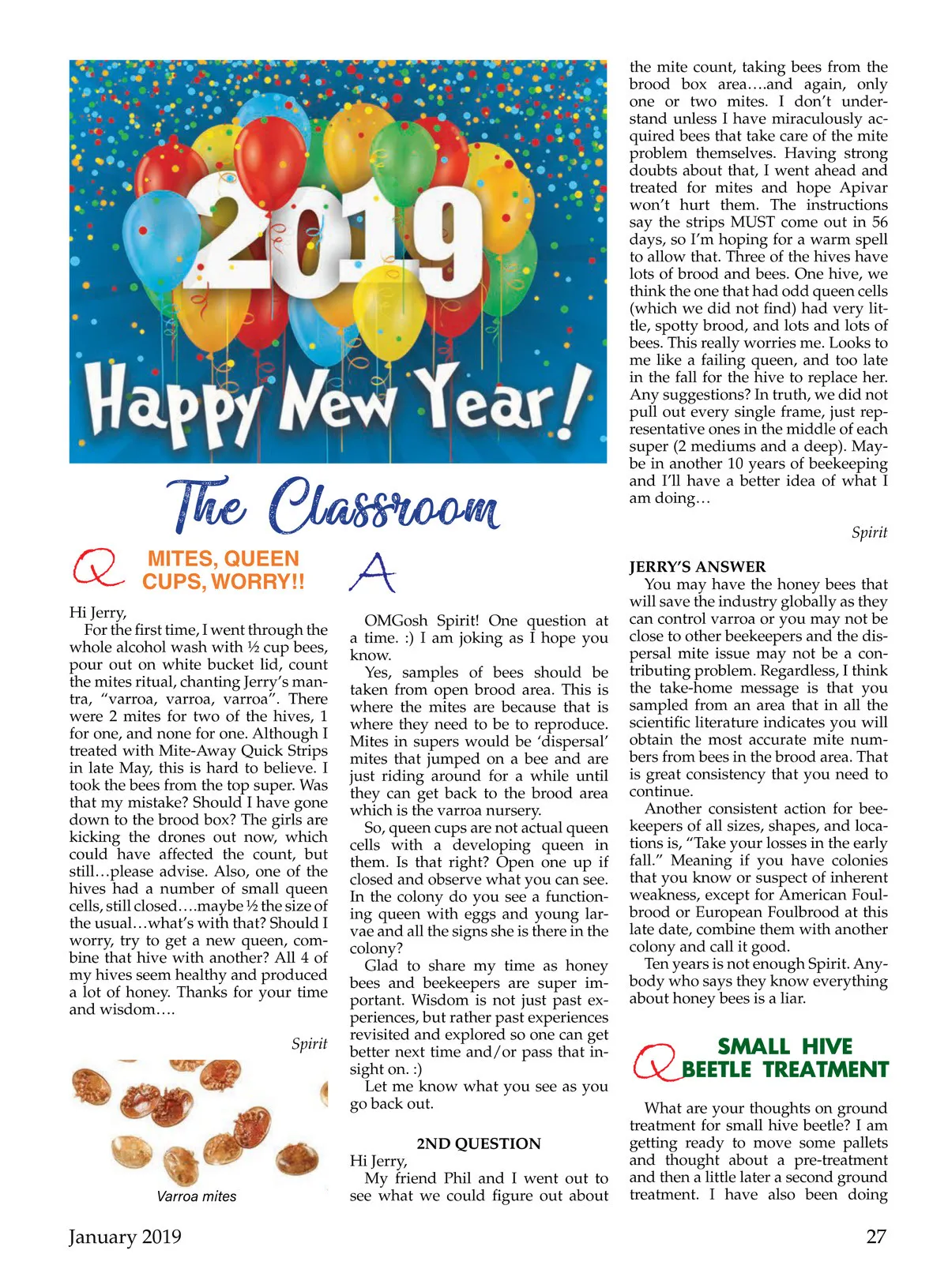 2019

Happy New Year!

The Classroom

Q MITES, QUEEN CUPS, WORRY!!

Hi Jerry,

For the first time, I went through the whole alcohol wash with ½ cup bees, pour out on white bucket lid, count the mites ritual, chanting Jerry's mantra, "varroa, varroa, varroa". There were 2 mites for two of the hives, 1 for one, and none for one. Although I treated with Mite-Away Quick Strips in late May, this is hard to believe. I took the bees from the top super. Was that my mistake? Should I have gone down to the brood box? The girls are kicking the drones out now, which could have affected the count, but still…please advise. Also, one of the hives had a number of small queen cells, still closed….maybe ½ the size of the usual…what's with that? Should I worry, try to get a new queen, combine that hive with another? All 4 of my hives seem healthy and produced a lot of honey. Thanks for your time and wisdom….

Spirit

Varroa mites

A

OMGosh Spirit! One question at a time. :) I am joking as I hope you know.

Yes, samples of bees should be taken from open brood area. This is where the mites are because that is where they need to be to reproduce. Mites in supers would be 'dispersal' mites that jumped on a bee and are just riding around for a while until they can get back to the brood area which is the varroa nursery.

So, queen cups are not actual queen cells with a developing queen in them. Is that right? Open one up if closed and observe what you can see. In the colony do you see a functioning queen with eggs and young larvae and all the signs she is there in the colony?

Glad to share my time as honey bees and beekeepers are super important. Wisdom is not just past experiences, but rather past experiences revisited and explored so one can get better next time and/or pass that insight on. :)

Let me know what you see as you go back out.

2ND QUESTION

Hi Jerry,

My friend Phil and I went out to see what we could figure out about the mite count, taking bees from the brood box area….and again, only one or two mites. I don't understand unless I have miraculously acquired bees that take care of the mite problem themselves. Having strong doubts about that, I went ahead and treated for mites and hope Apivar won't hurt them. The instructions say the strips MUST come out in 56 days, so I'm hoping for a warm spell to allow that. Three of the hives have lots of brood and bees. One hive, we think the one that had odd queen cells (which we did not find) had very little, spotty brood, and lots and lots of bees. This really worries me. Looks to me like a failing queen, and too late in the fall for the hive to replace her. Any suggestions? In truth, we did not pull out every single frame, just representative ones in the middle of each super (2 mediums and a deep). Maybe in another 10 years of beekeeping and I'll have a better idea of what I am doing…

Spirit

JERRY'S ANSWER

You may have the honey bees that will save the industry globally as they can control varroa or you may not be close to other beekeepers and the dispersal mite issue may not be a contributing problem. Regardless, I think the take-home message is that you sampled from an area that in all the scientific literature indicates you will obtain the most accurate mite numbers from bees in the brood area. That is great consistency that you need to continue.

Another consistent action for beekeepers of all sizes, shapes, and locations is, "Take your losses in the early fall." Meaning if you have colonies that you know or suspect of inherent weakness, except for American Foulbrood or European Foulbrood at this late date, combine them with another colony and call it good.

Ten years is not enough Spirit. Anybody who says they know everything about honey bees is a liar.

Q SMALL HIVE BEETLE TREATMENT

What are your thoughts on ground treatment for small hive beetle? I am getting ready to move some pallets and thought about a pre-treatment and then a little later a second ground treatment. I have also been doing

January 2019

27